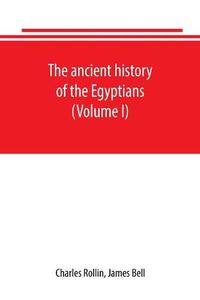 The ancient history of the Egyptians (Volume I)

Charles Rollin, James Bell